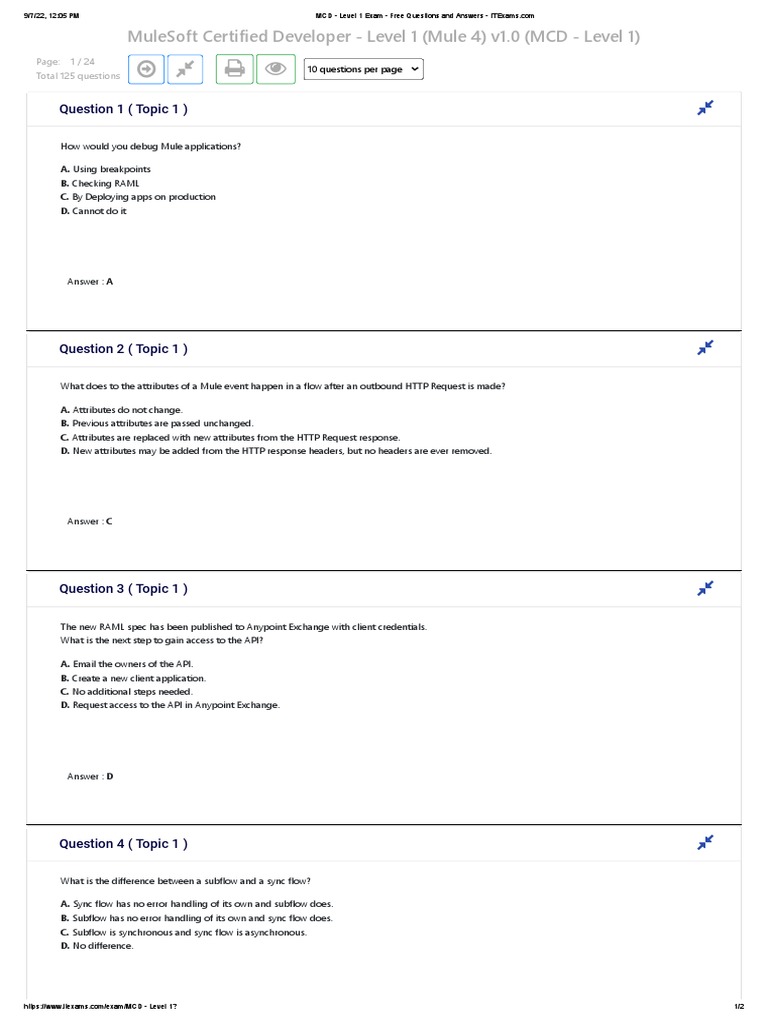 9/7/22, 12:05 PM MCD - Level 1 Exam - Free Questions and Answers - ITExams.com

MuleSoft Certified Developer - Level 1 (Mule 4) v1.0 (MCD - Level 1)

Page: 1 / 24
Total 125 questions

10 questions per page

Question 1 ( Topic 1 )

How would you debug Mule applications?

A. Using breakpoints
B. Checking RAML
C. By Deploying apps on production
D. Cannot do it

Answer : A

Question 2 ( Topic 1 )

What does to the attributes of a Mule event happen in a flow after an outbound HTTP Request is made?

A. Attributes do not change.
B. Previous attributes are passed unchanged.
C. Attributes are replaced with new attributes from the HTTP Request response.
D. New attributes may be added from the HTTP response headers, but no headers are ever removed.

Answer : C

Question 3 ( Topic 1 )

The new RAML spec has been published to Anypoint Exchange with client credentials.
What is the next step to gain access to the API?

A. Email the owners of the API.
B. Create a new client application.
C. No additional steps needed.
D. Request access to the API in Anypoint Exchange.

Answer : D

Question 4 ( Topic 1 )

What is the difference between a subflow and a sync flow?

A. Sync flow has no error handling of its own and subflow does.
B. Subflow has no error handling of its own and sync flow does.
C. Subflow is synchronous and sync flow is asynchronous.
D. No difference.

https://www.itexams.com/exam/MCD - Level 1? 1/2